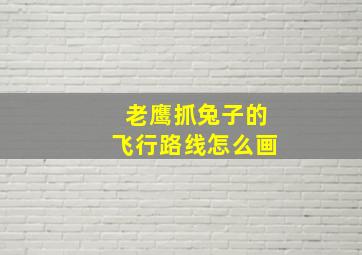 老鹰抓兔子的
飞行路线怎么画